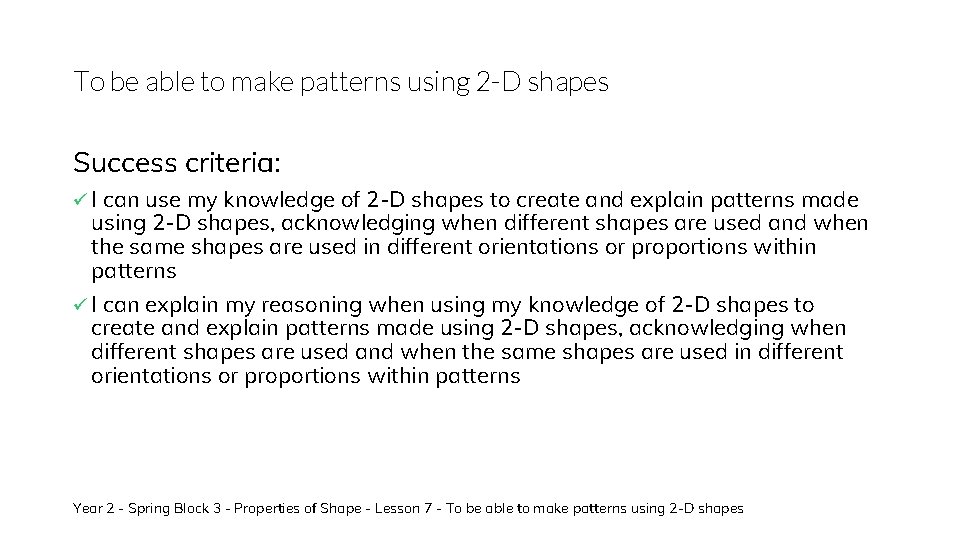 To be able to make patterns using 2-D shapes

Success criteria:

✓ I can use my knowledge of 2-D shapes to create and explain patterns made using 2-D shapes, acknowledging when different shapes are used and when the same shapes are used in different orientations or proportions within patterns

✓ I can explain my reasoning when using my knowledge of 2-D shapes to create and explain patterns made using 2-D shapes, acknowledging when different shapes are used and when the same shapes are used in different orientations or proportions within patterns

Year 2 - Spring Block 3 - Properties of Shape - Lesson 7 - To be able to make patterns using 2-D shapes